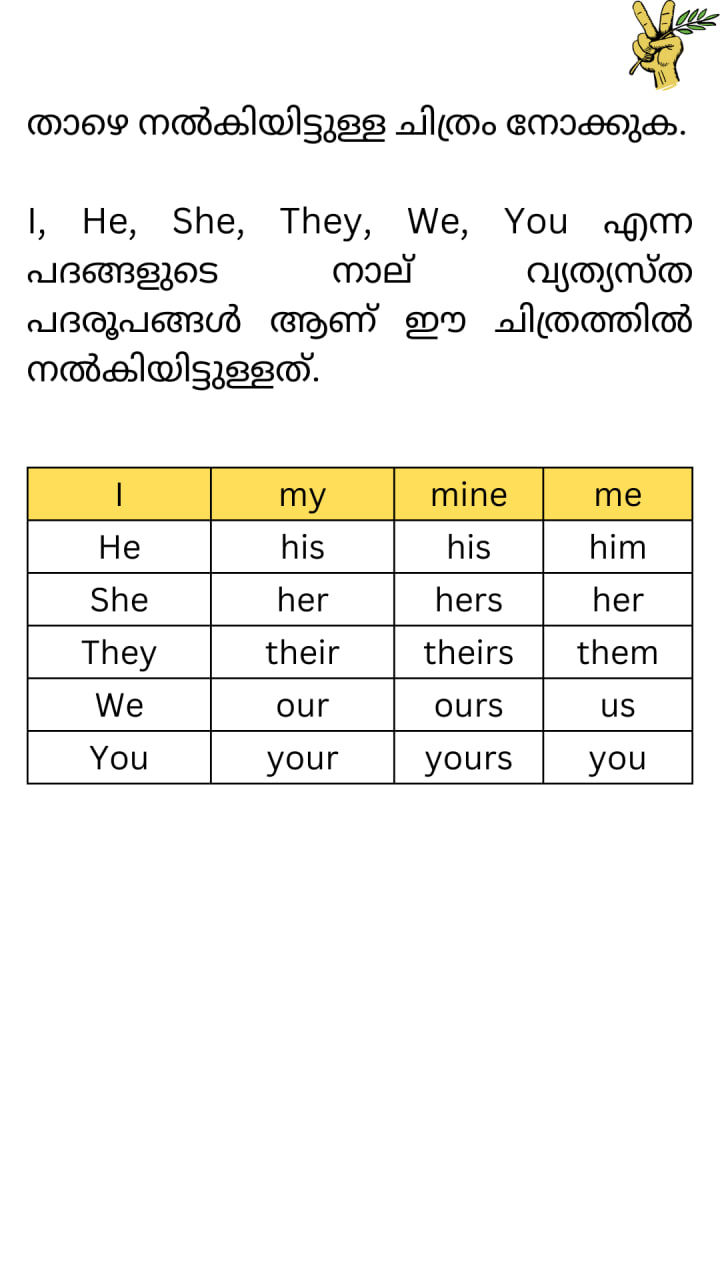 താഴെ നൽകിയിട്ടുള്ള ചിത്രം നോക്കുക.

I, He, She, They, We, You എന്ന പദങ്ങളുടെ നാല് വ്യത്യസ്ത പദരൂപങ്ങൾ ആണ് ഈ ചിത്രത്തിൽ നൽകിയിട്ടുള്ളത്.

| I | my | mine | me |
|---|---|---|---|
| He | his | his | him |
| She | her | hers | her |
| They | their | theirs | them |
| We | our | ours | us |
| You | your | yours | you |